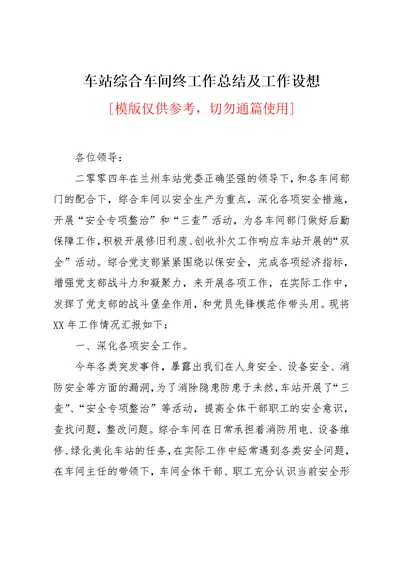 车站综合车间终工作总结及工作设想

[模版仅供参考，切勿通篇使用]

各位领导：

二零零四年在兰州车站党委正确坚强的领导下，和各车间部门的配合下，综合车间以安全生产为重点，深化各项安全措施，开展“安全专项整治”和“三查”活动，为各车间部门做好后勤保障工作，积极开展修旧利废、创收补欠工作响应车站开展的“双全”活动。综合党支部紧紧围绕以保安全，完成各项经济指标，增强党支部战斗力和凝聚力，来开展各项工作，在实际工作中，发挥了党支部的战斗堡垒作用，和党员先锋模范作带头用。现将XX年工作情况汇报如下：

一、深化各项安全工作。

今年各类突发事件，暴露出我们在人身安全、设备安全、消防安全等方面的漏洞，为了消除隐患防患于未然，车站开展了“三查”、“安全专项整治”等活动，提高全体干部职工的安全意识，查找问题，整改问题。综合车间在日常承担着消防用电、设备维修、绿化美化车站的任务，在实际工作中经常遇到各类安全问题，在车间主任的带领下，车间全体干部、职工充分认识当前安全形